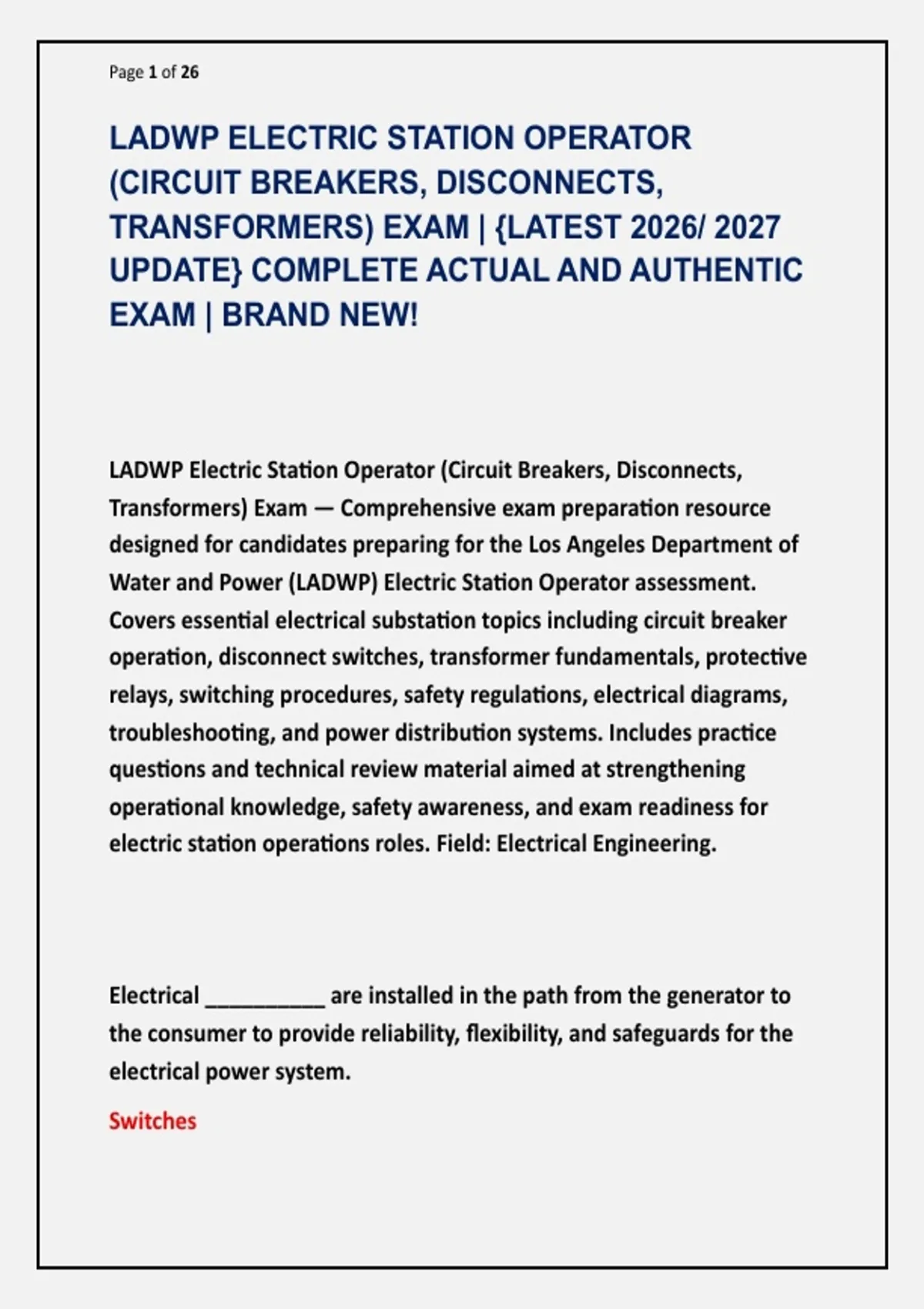 Page 1 of 26

LADWP ELECTRIC STATION OPERATOR (CIRCUIT BREAKERS, DISCONNECTS, TRANSFORMERS) EXAM | {LATEST 2026/ 2027 UPDATE} COMPLETE ACTUAL AND AUTHENTIC EXAM | BRAND NEW!

LADWP Electric Station Operator (Circuit Breakers, Disconnects, Transformers) Exam — Comprehensive exam preparation resource designed for candidates preparing for the Los Angeles Department of Water and Power (LADWP) Electric Station Operator assessment. Covers essential electrical substation topics including circuit breaker operation, disconnect switches, transformer fundamentals, protective relays, switching procedures, safety regulations, electrical diagrams, troubleshooting, and power distribution systems. Includes practice questions and technical review material aimed at strengthening operational knowledge, safety awareness, and exam readiness for electric station operations roles. Field: Electrical Engineering.

Electrical __________ are installed in the path from the generator to the consumer to provide reliability, flexibility, and safeguards for the electrical power system.

Switches